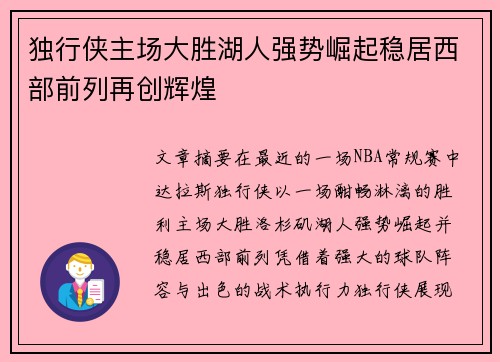 独行侠主场大胜湖人强势崛起稳居西部前列再创辉煌

文章摘要在最近的一场NBA常规赛中达拉斯独行侠以一场酣畅淋漓的胜利主场大胜洛杉矶湖人强势崛起并稳居西部前列凭借着强大的球队阵容与出色的战术执行力独行侠展现